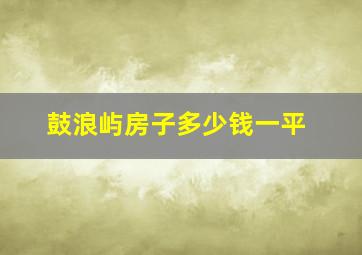 鼓浪屿房子多少钱一平